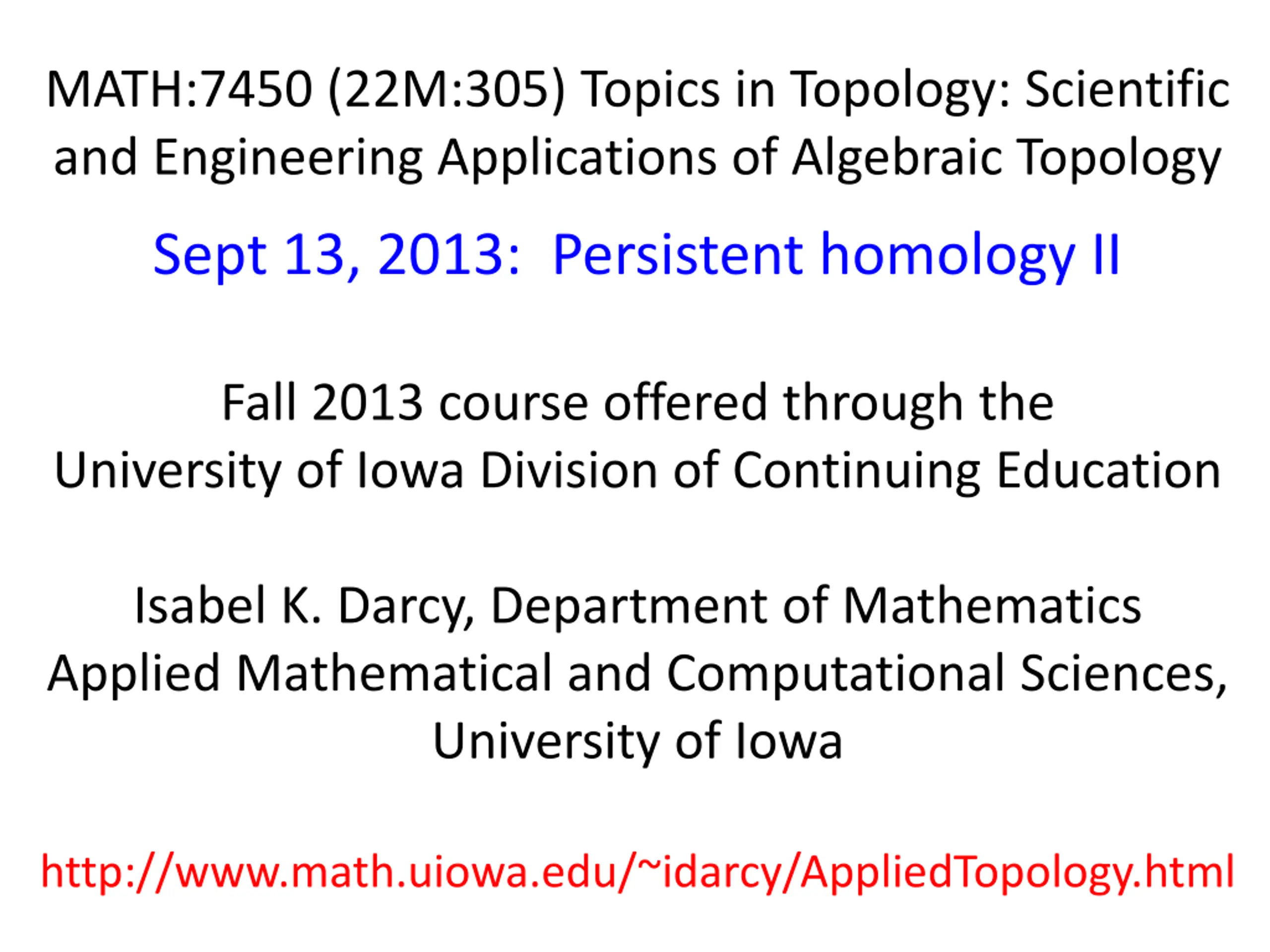 MATH:7450 (22M:305) Topics in Topology: Scientific and Engineering Applications of Algebraic Topology

Sept 13, 2013: Persistent homology II

Fall 2013 course offered through the University of Iowa Division of Continuing Education

Isabel K. Darcy, Department of Mathematics Applied Mathematical and Computational Sciences, University of Iowa

http://www.math.uiowa.edu/~idarcy/AppliedTopology.html